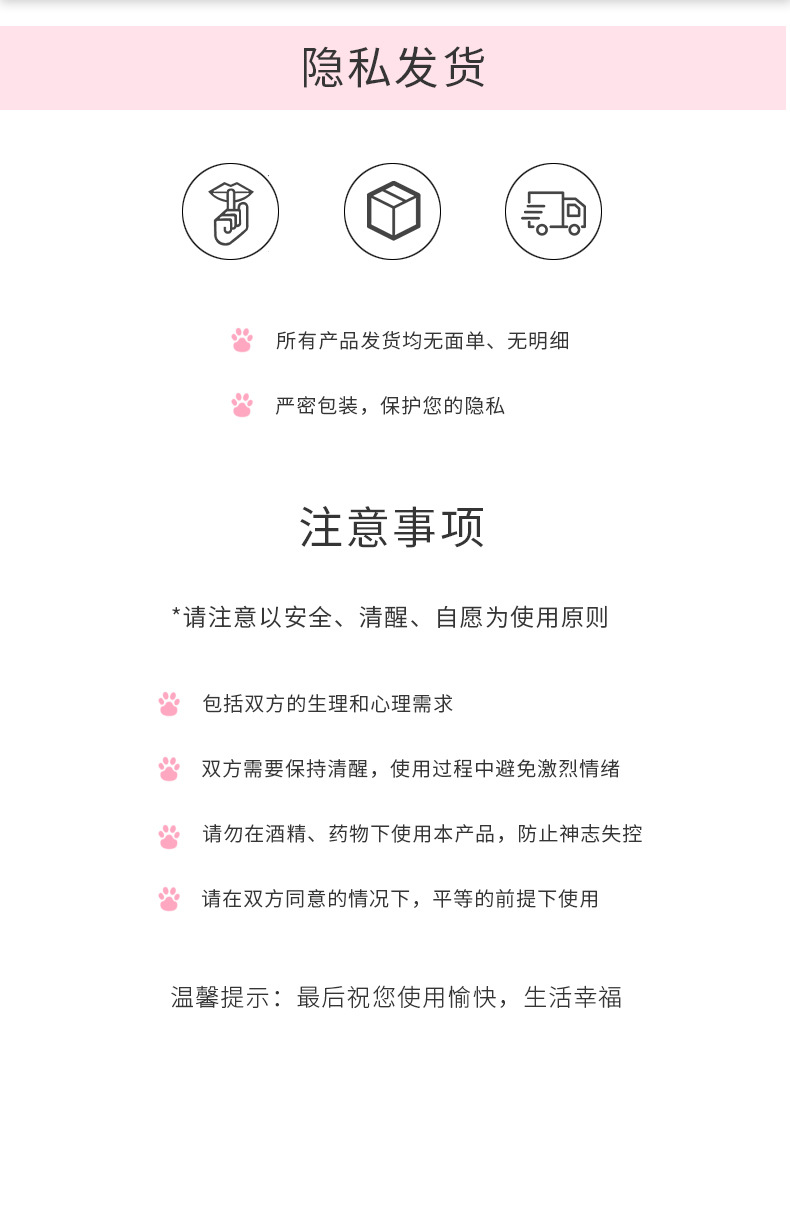 隐私发货

所有产品发货均无面单、无明细

严密包装，保护您的隐私

注意事项

*请注意以安全、清醒、自愿为使用原则

包括双方的生理和心理需求

双方需要保持清醒，使用过程中避免激烈情绪

请勿在酒精、药物下使用本产品，防止神志失控

请在双方同意的情况下，平等的前提下使用

温馨提示：最后祝您使用愉快，生活幸福